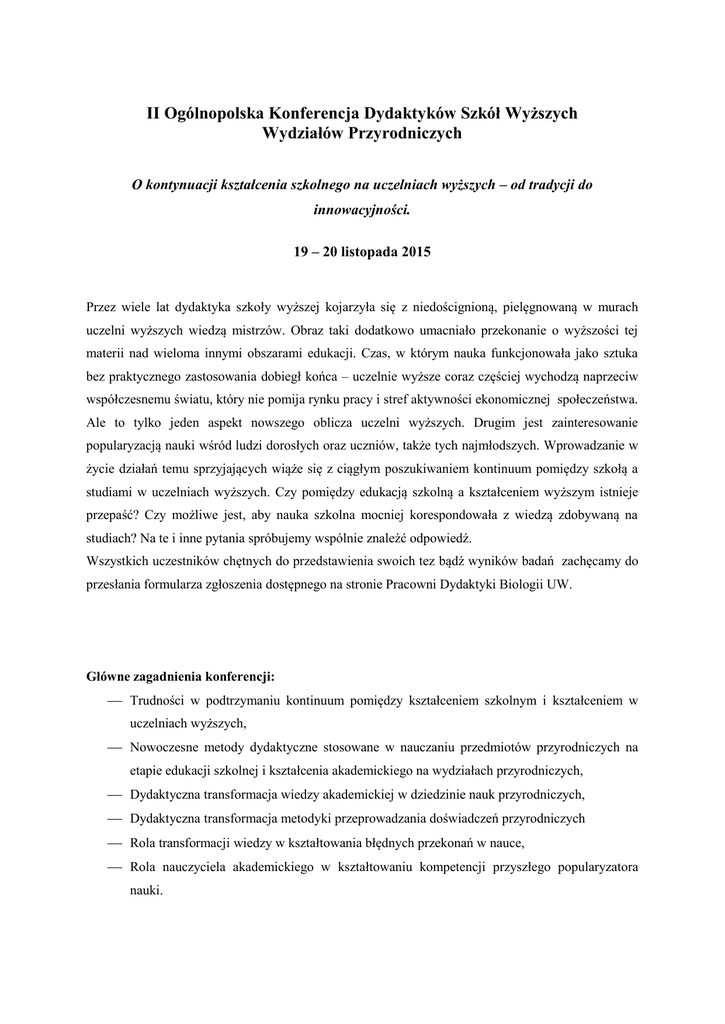 II Ogólnopolska Konferencja Dydaktyków Szkół Wyższych
Wydziałów Przyrodniczych

O kontynuacji kształcenia szkolnego na uczelniach wyższych – od tradycji do innowacyjności.

19 – 20 listopada 2015

Przez wiele lat dydaktyka szkoły wyższej kojarzyła się z niedoścignioną, pielęgnowaną w murach uczelni wyższych wiedzą mistrzów. Obraz taki dodatkowo umacniało przekonanie o wyższości tej materii nad wieloma innymi obszarami edukacji. Czas, w którym nauka funkcjonowała jako sztuka bez praktycznego zastosowania dobiegł końca – uczelnie wyższe coraz częściej wychodzą naprzeciw współczesnemu światu, który nie pomija rynku pracy i stref aktywności ekonomicznej społeczeństwa. Ale to tylko jeden aspekt nowszego oblicza uczelni wyższych. Drugim jest zainteresowanie popularyzacją nauki wśród ludzi dorosłych oraz uczniów, także tych najmłodszych. Wprowadzanie w życie działań temu sprzyjających wiąże się z ciągłym poszukiwaniem kontinuum pomiędzy szkołą a studiami w uczelniach wyższych. Czy pomiędzy edukacją szkolną a kształceniem wyższym istnieje przepaść? Czy możliwe jest, aby nauka szkolna mocniej korespondowała z wiedzą zdobywaną na studiach? Na te i inne pytania spróbujemy wspólnie znaleźć odpowiedź.
Wszystkich uczestników chętnych do przedstawienia swoich tez bądź wyników badań zachęcamy do przesłania formularza zgłoszenia dostępnego na stronie Pracowni Dydaktyki Biologii UW.

Główne zagadnienia konferencji:
— Trudności w podtrzymaniu kontinuum pomiędzy kształceniem szkolnym i kształceniem w uczelniach wyższych,
— Nowoczesne metody dydaktyczne stosowane w nauczaniu przedmiotów przyrodniczych na etapie edukacji szkolnej i kształcenia akademickiego na wydziałach przyrodniczych,
— Dydaktyczna transformacja wiedzy akademickiej w dziedzinie nauk przyrodniczych,
— Dydaktyczna transformacja metodyki przeprowadzania doświadczeń przyrodniczych
— Rola transformacji wiedzy w kształtowania błędnych przekonań w nauce,
— Rola nauczyciela akademickiego w kształtowaniu kompetencji przyszłego popularyzatora nauki.